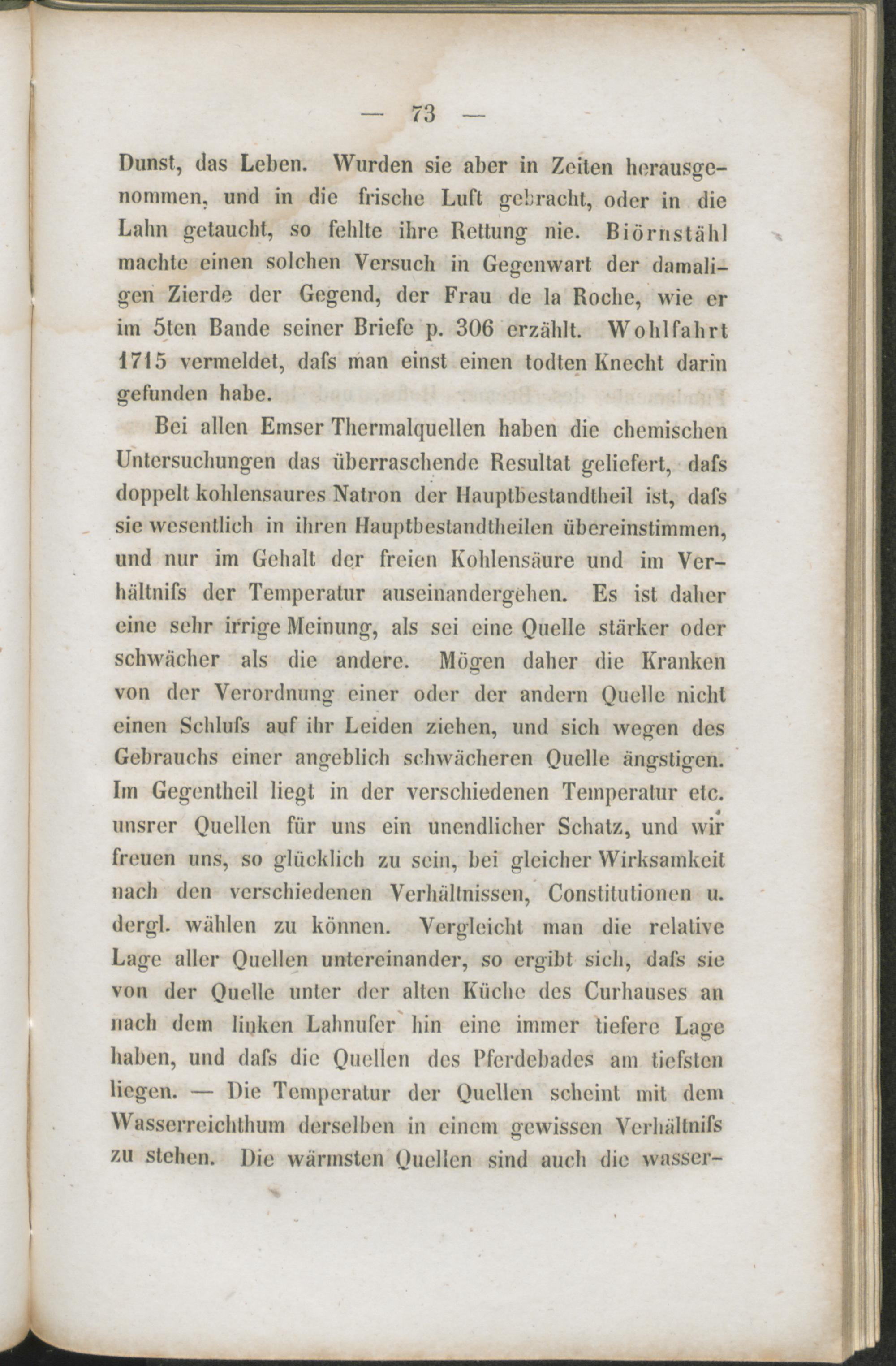 — 73 —

Dunst, das Leben. Wurden sie aber in Zeiten herausgenommen, und in die frische Luft gebracht, oder in die Lahn getaucht, so fehlte ihre Rettung nie. Biörnstähl machte einen solchen Versuch in Gegenwart der damaligen Zierde der Gegend, der Frau de la Roche, wie er im 5ten Bande seiner Briefe p. 306 erzählt. Wohlfahrt 1715 vermeldet, dafs man einst einen todten Knecht darin gefunden habe.

Bei allen Emser Thermalquellen haben die chemischen Untersuchungen das überraschende Resultat geliefert, dafs doppelt kohlensaures Natron der Hauptbestandtheil ist, dafs sie wesentlich in ihren Hauptbestandtheilen übereinstimmen, und nur im Gehalt der freien Kohlensäure und im Verhältnifs der Temperatur auseinandergehen. Es ist daher eine sehr irrige Meinung, als sei eine Quelle stärker oder schwächer als die andere. Mögen daher die Kranken von der Verordnung einer oder der andern Quelle nicht einen Schlufs auf ihr Leiden ziehen, und sich wegen des Gebrauchs einer angeblich schwächeren Quelle ängstigen. Im Gegentheil liegt in der verschiedenen Temperatur etc. unsrer Quellen für uns ein unendlicher Schatz, und wir freuen uns, so glücklich zu sein, bei gleicher Wirksamkeit nach den verschiedenen Verhältnissen, Constitutionen u. dergl. wählen zu können. Vergleicht man die relative Lage aller Quellen untereinander, so ergibt sich, dafs sie von der Quelle unter der alten Küche des Curhauses an nach dem linken Lahnufer hin eine immer tiefere Lage haben, und dafs die Quellen des Pferdebades am tiefsten liegen. — Die Temperatur der Quellen scheint mit dem Wasserreichthum derselben in einem gewissen Verhältnifs zu stehen. Die wärmsten Quellen sind auch die wasser-